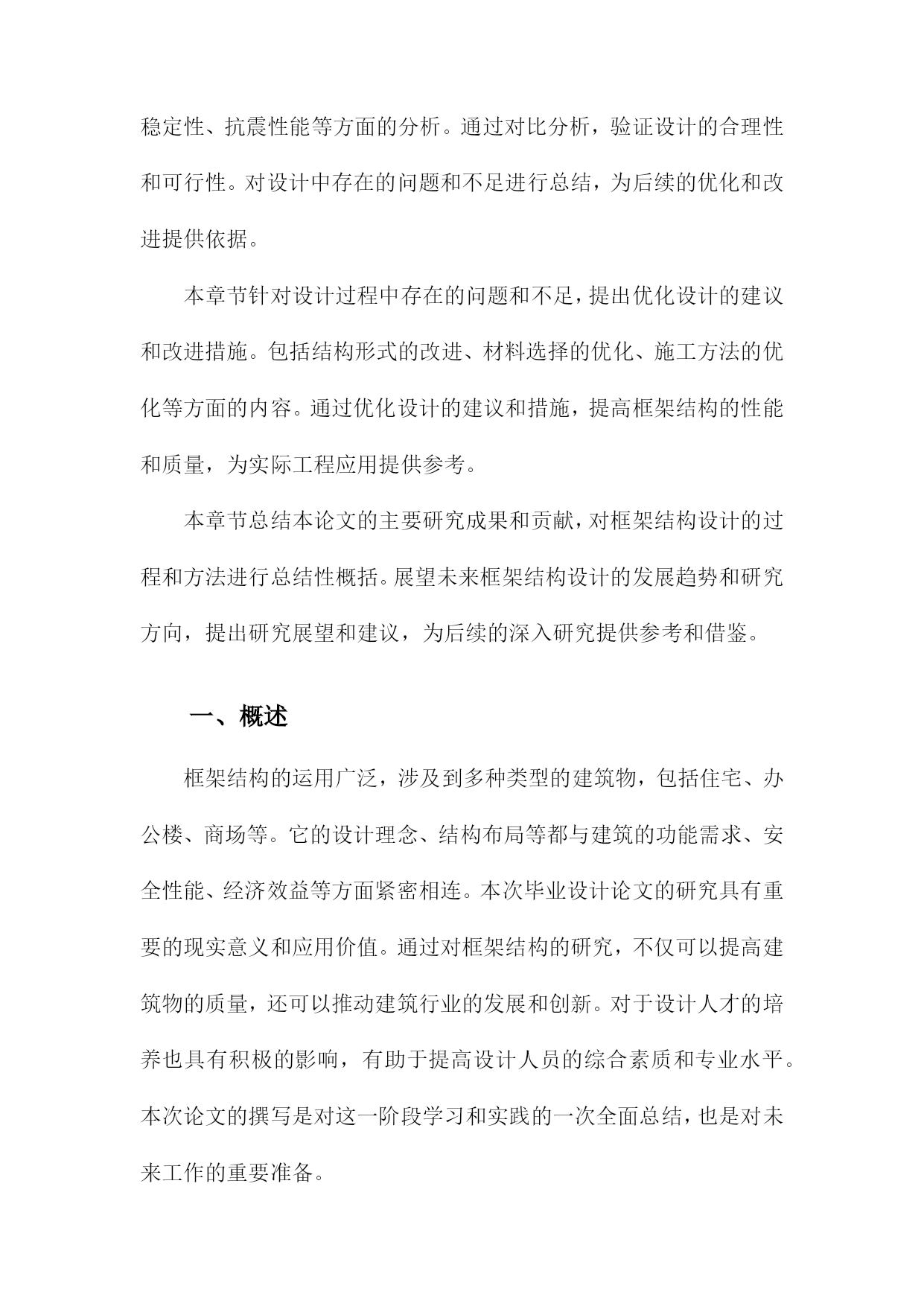 稳定性、抗震性能等方面的分析。通过对比分析，验证设计的合理性和可行性。对设计中存在的问题和不足进行总结，为后续的优化和改进提供依据。

本章节针对设计过程中存在的问题和不足，提出优化设计的建议和改进措施。包括结构形式的改进、材料选择的优化、施工方法的优化等方面的内容。通过优化设计的建议和措施，提高框架结构的性能和质量，为实际工程应用提供参考。

本章节总结本论文的主要研究成果和贡献，对框架结构设计的过程和方法进行总结性概括。展望未来框架结构设计的发展趋势和研究方向，提出研究展望和建议，为后续的深入研究提供参考和借鉴。

一、概述

框架结构的运用广泛，涉及到多种类型的建筑物，包括住宅、办公楼、商场等。它的设计理念、结构布局等都与建筑的功能需求、安全性能、经济效益等方面紧密相连。本次毕业设计论文的研究具有重要的现实意义和应用价值。通过对框架结构的研究，不仅可以提高建筑物的质量，还可以推动建筑行业的发展和创新。对于设计人才的培养也具有积极的影响，有助于提高设计人员的综合素质和专业水平。本次论文的撰写是对这一阶段学习和实践的一次全面总结，也是对未来工作的重要准备。